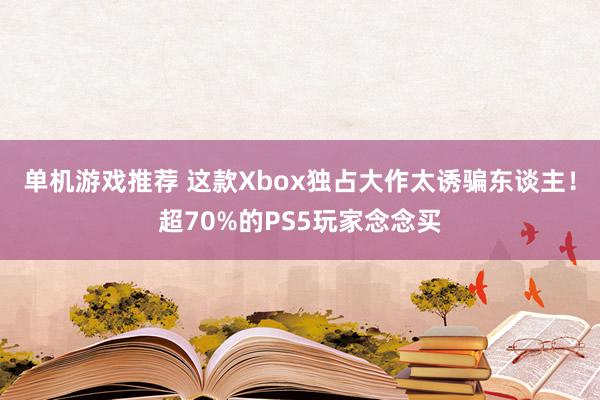 单机游戏推荐 这款Xbox独占大作太诱骗东谈主！超70%的PS5玩家念念买